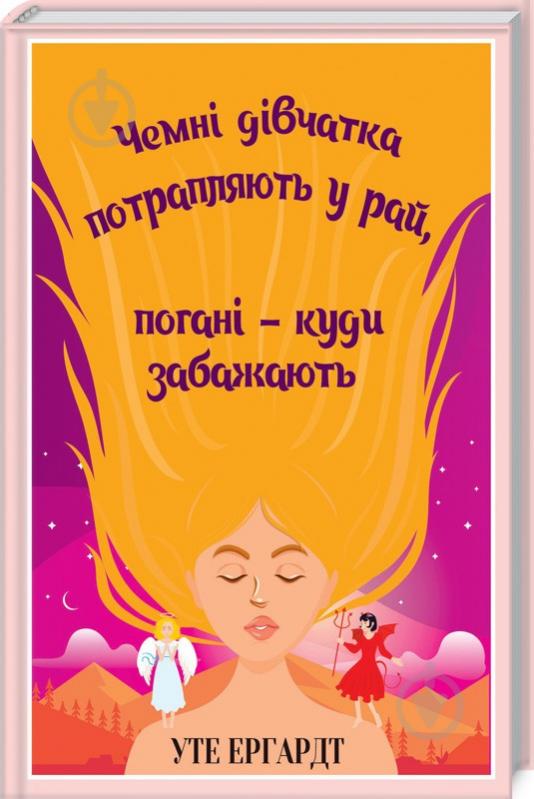 Чемні дівчатка потрапляють у рай,

погані – куди забажають

УТЕ ЕРГАРДТ